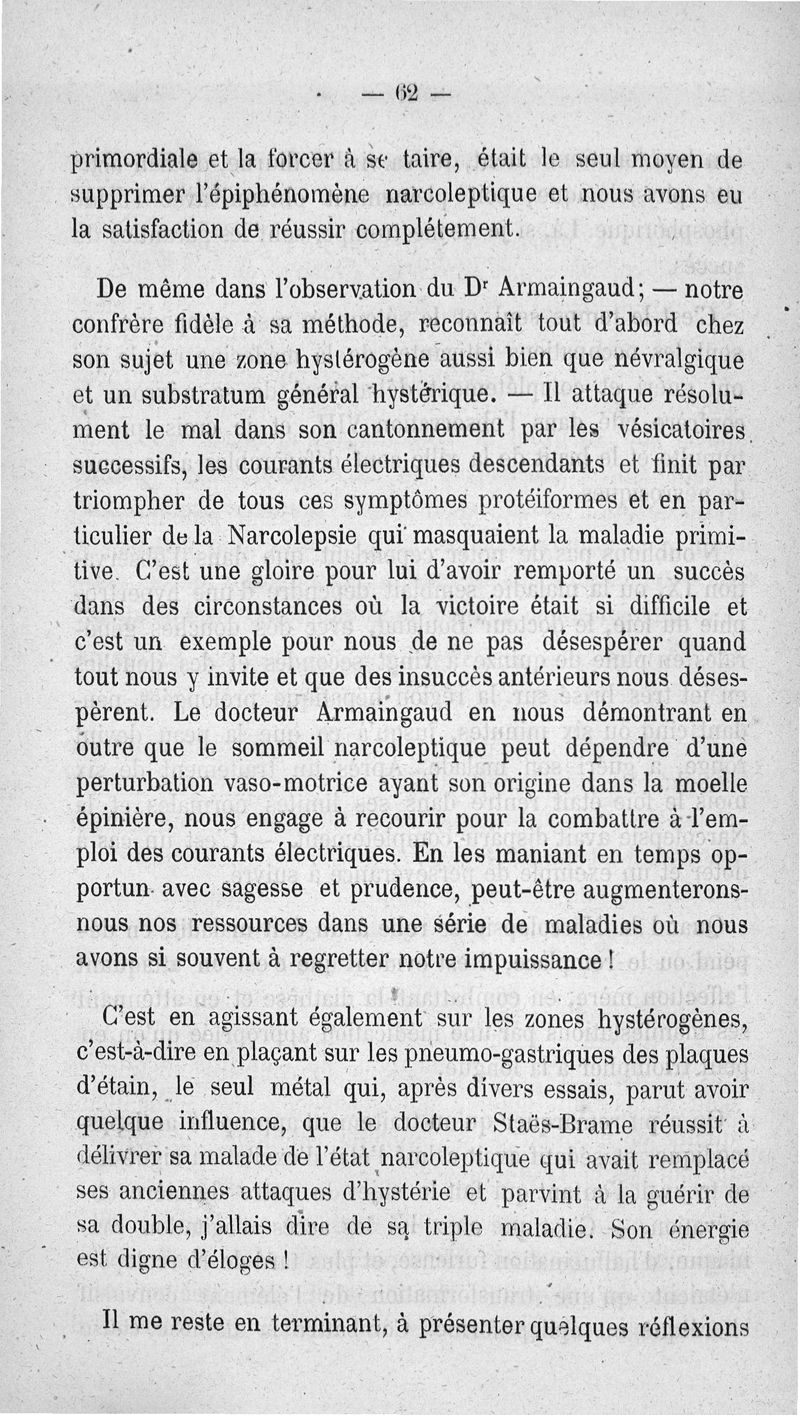 — 62 —

primordiale et la forcer à se taire, était le seul moyen de supprimer l'épiphénomène narcoleptique et nous avons eu la satisfaction de réussir complétement.

De même dans l'observation du Dr Armaingaud; — notre confrère fidèle à sa méthode, reconnaît tout d'abord chez son sujet une zone hystérogène aussi bien que névralgique et un substratum général hystérique. — Il attaque résolument le mal dans son cantonnement par les vésicatoires successifs, les courants électriques descendants et finit par triompher de tous ces symptômes protéiformes et en particulier de la Narcolepsie qui masquaient la maladie primitive. C'est une gloire pour lui d'avoir remporté un succès dans des circonstances où la victoire était si difficile et c'est un exemple pour nous de ne pas désespérer quand tout nous y invite et que des insuccès antérieurs nous désespèrent. Le docteur Armaingaud en nous démontrant en outre que le sommeil narcoleptique peut dépendre d'une perturbation vaso-motrice ayant son origine dans la moelle épinière, nous engage à recourir pour la combattre à l'emploi des courants électriques. En les maniant en temps opportun avec sagesse et prudence, peut-être augmenterons-nous nos ressources dans une série de maladies où nous avons si souvent à regretter notre impuissance !

C'est en agissant également sur les zones hystérogènes, c'est-à-dire en plaçant sur les pneumo-gastriques des plaques d'étain, le seul métal qui, après divers essais, parut avoir quelque influence, que le docteur Staës-Brame réussit à délivrer sa malade de l'état narcoleptique qui avait remplacé ses anciennes attaques d'hystérie et parvint à la guérir de sa double, j'allais dire de sa triple maladie. Son énergie est digne d'éloges !

Il me reste en terminant, à présenter quelques réflexions